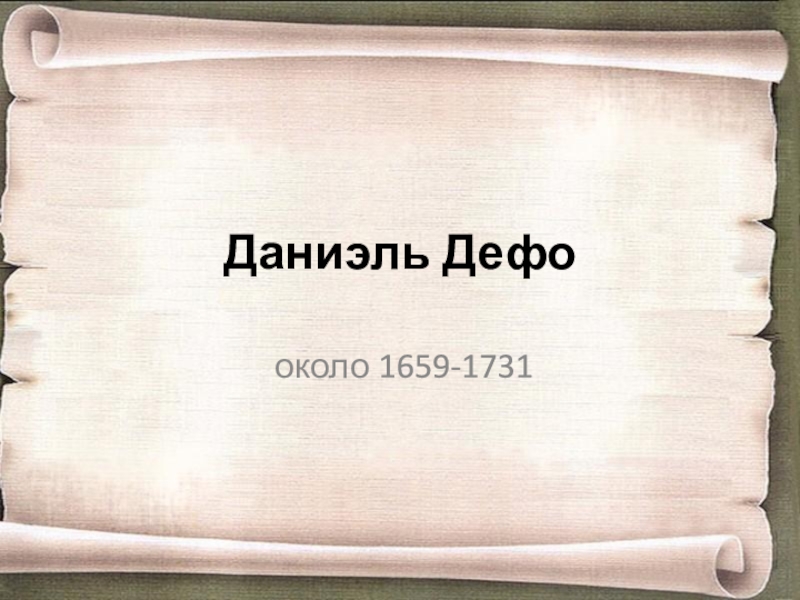 Даниэль Дефо

около 1659-1731